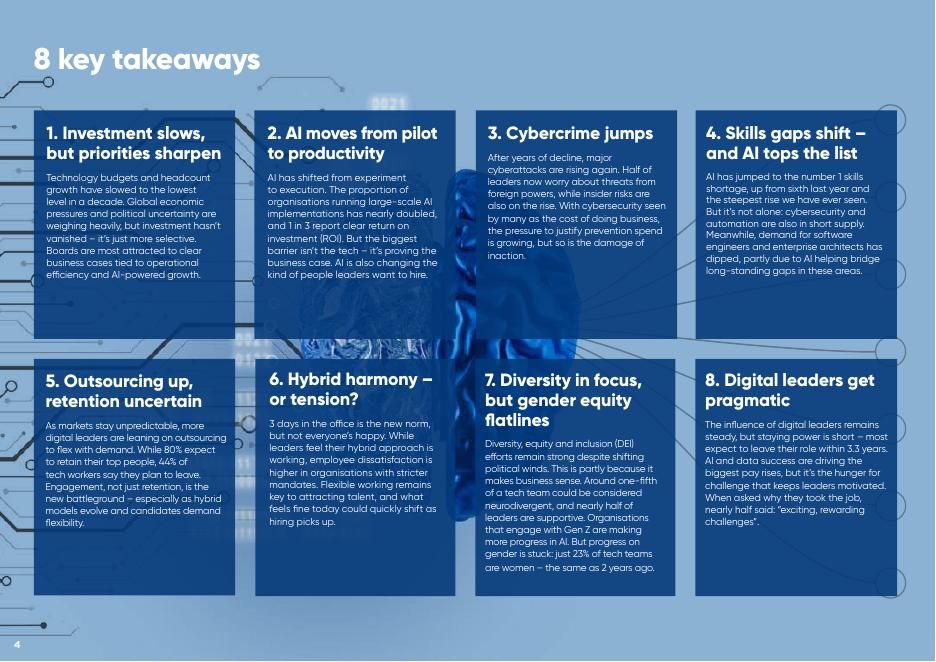 8 key takeaways

1. Investment slows, but priorities sharpen

Technology budgets and headcount growth have slowed to the lowest level in a decade. Global economic pressures and political uncertainty are weighing heavily, but investment hasn't vanished – it's just more selective. Boards are most attracted to clear business cases tied to operational efficiency and AI-powered growth.

2. AI moves from pilot to productivity

AI has shifted from experiment to execution. The proportion of organisations running large-scale AI implementations has nearly doubled, and 1 in 3 report clear return on investment (ROI). But the biggest barrier isn't the tech – it's proving the business case. AI is also changing the kind of people leaders want to hire.

3. Cybercrime jumps

After years of decline, major cyberattacks are rising again. Half of leaders now worry about threats from foreign powers, while insider risks are also on the rise. With cybersecurity seen by many as the cost of doing business, the pressure to justify prevention spend is growing, but so is the damage of inaction.

4. Skills gaps shift – and AI tops the list

AI has jumped to the number 1 skills shortage, up from sixth last year and the steepest rise we have ever seen. But it's not alone: cybersecurity and automation are also in short supply. Meanwhile, demand for software engineers and enterprise architects has dipped, partly due to AI helping bridge long-standing gaps in these areas.

5. Outsourcing up, retention uncertain

As markets stay unpredictable, more digital leaders are leaning on outsourcing to flex with demand. While 80% expect to retain their top people, 44% of tech workers say they plan to leave. Engagement, not just retention, is the new battleground – especially as hybrid models evolve and candidates demand flexibility.

6. Hybrid harmony – or tension?

3 days in the office is the new norm, but not everyone's happy. While leaders feel their hybrid approach is working, employee dissatisfaction is higher in organisations with stricter mandates. Flexible working remains key to attracting talent, and what feels fine today could quickly shift as hiring picks up.

7. Diversity in focus, but gender equity flatlines

Diversity, equity and inclusion (DEI) efforts remain strong despite shifting political winds. This is partly because it makes business sense. Around one-fifth of a tech team could be considered neurodivergent, and nearly half of leaders are supportive. Organisations that engage with Gen Z are making more progress in AI. But progress on gender is stuck: just 23% of tech teams are women – the same as 2 years ago.

8. Digital leaders get pragmatic

The influence of digital leaders remains steady, but staying power is short – most expect to leave their role within 3.3 years. AI and data success are driving the biggest pay rises, but it's the hunger for challenge that keeps leaders motivated. When asked why they took the job, nearly half said: "exciting, rewarding challenges".

4